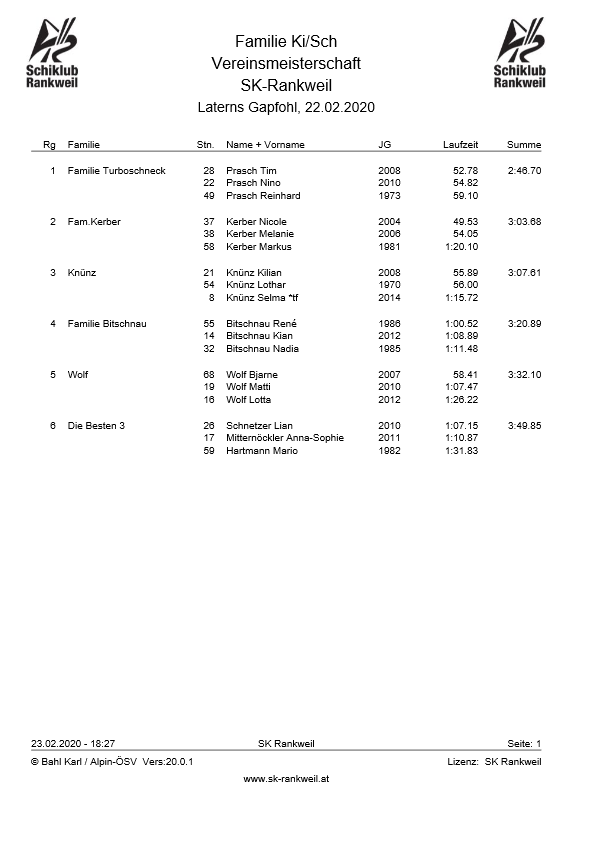 Schiklub Rankweil

Familie Ki/Sch
Vereinsmeisterschaft
SK-Rankweil
Laterns Gapfohl, 22.02.2020

Schiklub Rankweil

| Rg | Familie | Stn. | Name + Vorname | JG | Laufzeit | Summe |
|---|---|---|---|---|---|---|
| 1 | Familie Turboschneck | 28 | Prasch Tim | 2008 | 52.78 | 2:46.70 |
| | | 22 | Prasch Nino | 2010 | 54.82 | |
| | | 49 | Prasch Reinhard | 1973 | 59.10 | |
| 2 | Fam.Kerber | 37 | Kerber Nicole | 2004 | 49.53 | 3:03.68 |
| | | 38 | Kerber Melanie | 2006 | 54.05 | |
| | | 58 | Kerber Markus | 1981 | 1:20.10 | |
| 3 | Knünz | 21 | Knünz Kilian | 2008 | 55.89 | 3:07.61 |
| | | 54 | Knünz Lothar | 1970 | 56.00 | |
| | | 8 | Knünz Selma *tf | 2014 | 1:15.72 | |
| 4 | Familie Bitschnau | 55 | Bitschnau René | 1986 | 1:00.52 | 3:20.89 |
| | | 14 | Bitschnau Kian | 2012 | 1:08.89 | |
| | | 32 | Bitschnau Nadia | 1985 | 1:11.48 | |
| 5 | Wolf | 68 | Wolf Bjarne | 2007 | 58.41 | 3:32.10 |
| | | 19 | Wolf Matti | 2010 | 1:07.47 | |
| | | 16 | Wolf Lotta | 2012 | 1:26.22 | |
| 6 | Die Besten 3 | 26 | Schnetzer Lian | 2010 | 1:07.15 | 3:49.85 |
| | | 17 | Mitternöckler Anna-Sophie | 2011 | 1:10.87 | |
| | | 59 | Hartmann Mario | 1982 | 1:31.83 | |

23.02.2020 - 18:27 SK Rankweil Seite: 1
© Bahl Karl / Alpin-ÖSV Vers:20.0.1 Lizenz: SK Rankweil
www.sk-rankweil.at